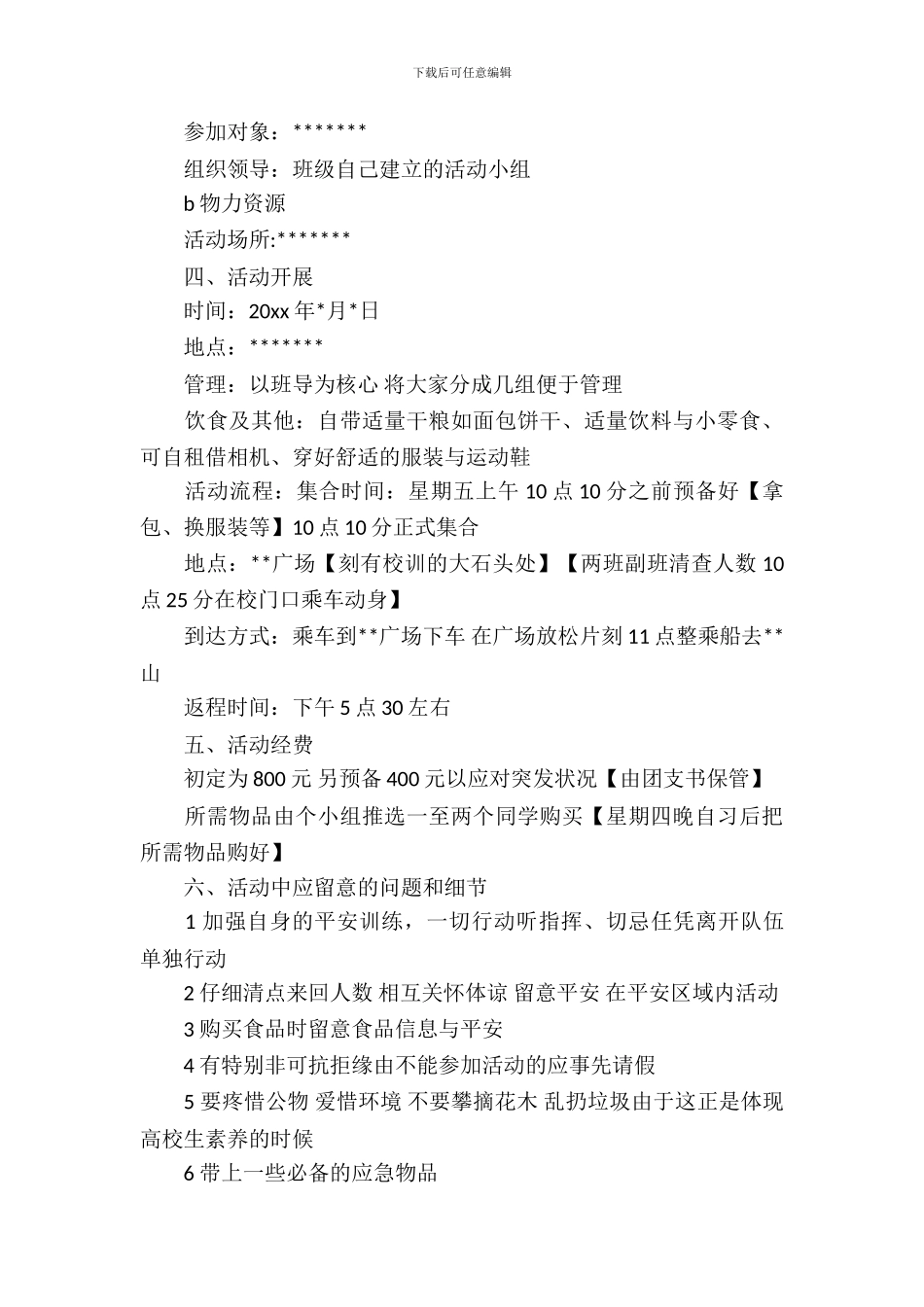 下载后可任意编辑

参加对象：*******

组织领导：班级自己建立的活动小组

b 物力资源

活动场所:*******

四、活动开展

时间：20xx 年*月*日

地点：*******

管理：以班导为核心 将大家分成几组便于管理

饮食及其他：自带适量干粮如面包饼干、适量饮料与小零食、可自租借相机、穿好舒适的服装与运动鞋

活动流程：集合时间：星期五上午 10 点 10 分之前预备好【拿包、换服装等】10 点 10 分正式集合

地点：**广场【刻有校训的大石头处】【两班副班清查人数 10 点 25 分在校门口乘车动身】

到达方式：乘车到**广场下车 在广场放松片刻 11 点整乘船去**山

返程时间：下午 5 点 30 左右

五、活动经费

初定为 800 元 另预备 400 元以应对突发状况【由团支书保管】

所需物品由个小组推选一至两个同学购买【星期四晚自习后把所需物品购好】

六、活动中应留意的问题和细节

1 加强自身的平安训练，一切行动听指挥、切忌任凭离开队伍单独行动

2 仔细清点来回人数 相互关怀体谅 留意平安 在平安区域内活动

3 购买食品时留意食品信息与平安

4 有特别非可抗拒缘由不能参加活动的应事先请假

5 要疼惜公物 爱惜环境 不要攀摘花木 乱扔垃圾由于这正是体现高校生素养的时候

6 带上一些必备的应急物品